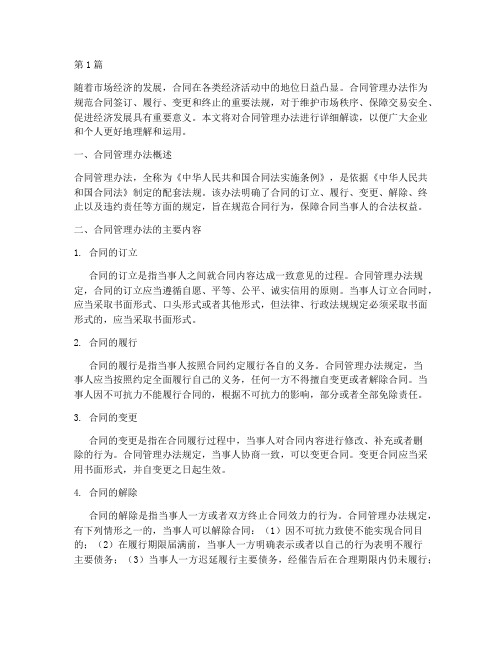 第1篇

随着市场经济的发展，合同在各类经济活动中的地位日益凸显。合同管理办法作为规范合同签订、履行、变更和终止的重要法规，对于维护市场秩序、保障交易安全、促进经济发展具有重要意义。本文将对合同管理办法进行详细解读，以便广大企业和个人更好地理解和运用。

一、合同管理办法概述

合同管理办法，全称为《中华人民共和国合同法实施条例》，是依据《中华人民共和国合同法》制定的配套法规。该办法明确了合同的订立、履行、变更、解除、终止以及违约责任等方面的规定，旨在规范合同行为，保障合同当事人的合法权益。

二、合同管理办法的主要内容

1. 合同的订立

合同的订立是指当事人之间就合同内容达成一致意见的过程。合同管理办法规定，合同的订立应当遵循自愿、平等、公平、诚实信用的原则。当事人订立合同时，应当采取书面形式、口头形式或者其他形式，但法律、行政法规规定必须采取书面形式的，应当采取书面形式。

2. 合同的履行

合同的履行是指当事人按照合同约定履行各自的义务。合同管理办法规定，当事人应当按照约定全面履行自己的义务，任何一方不得擅自变更或者解除合同。当事人因不可抗力不能履行合同的，根据不可抗力的影响，部分或者全部免除责任。

3. 合同的变更

合同的变更是指在合同履行过程中，当事人对合同内容进行修改、补充或者删除的行为。合同管理办法规定，当事人协商一致，可以变更合同。变更合同应当采用书面形式，并自变更之日起生效。

4. 合同的解除

合同的解除是指当事人一方或者双方终止合同效力的行为。合同管理办法规定，有下列情形之一的，当事人可以解除合同：（1）因不可抗力致使不能实现合同目的；（2）在履行期限届满前，当事人一方明确表示或者以自己的行为表明不履行主要债务；（3）当事人一方迟延履行主要债务，经催告后在合理期限内仍未履行；